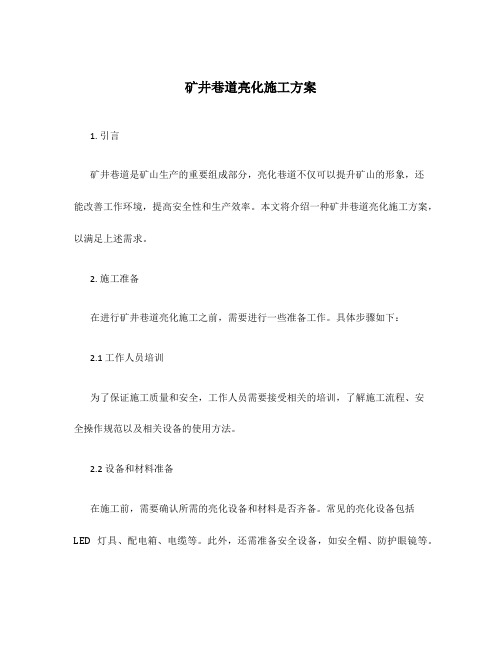 矿井巷道亮化施工方案

1. 引言

矿井巷道是矿山生产的重要组成部分，亮化巷道不仅可以提升矿山的形象，还能改善工作环境，提高安全性和生产效率。本文将介绍一种矿井巷道亮化施工方案，以满足上述需求。

2. 施工准备

在进行矿井巷道亮化施工之前，需要进行一些准备工作。具体步骤如下：

2.1 工作人员培训

为了保证施工质量和安全，工作人员需要接受相关的培训，了解施工流程、安全操作规范以及相关设备的使用方法。

2.2 设备和材料准备

在施工前，需要确认所需的亮化设备和材料是否齐备。常见的亮化设备包括 LED 灯具、配电箱、电缆等。此外，还需准备安全设备，如安全帽、防护眼镜等。